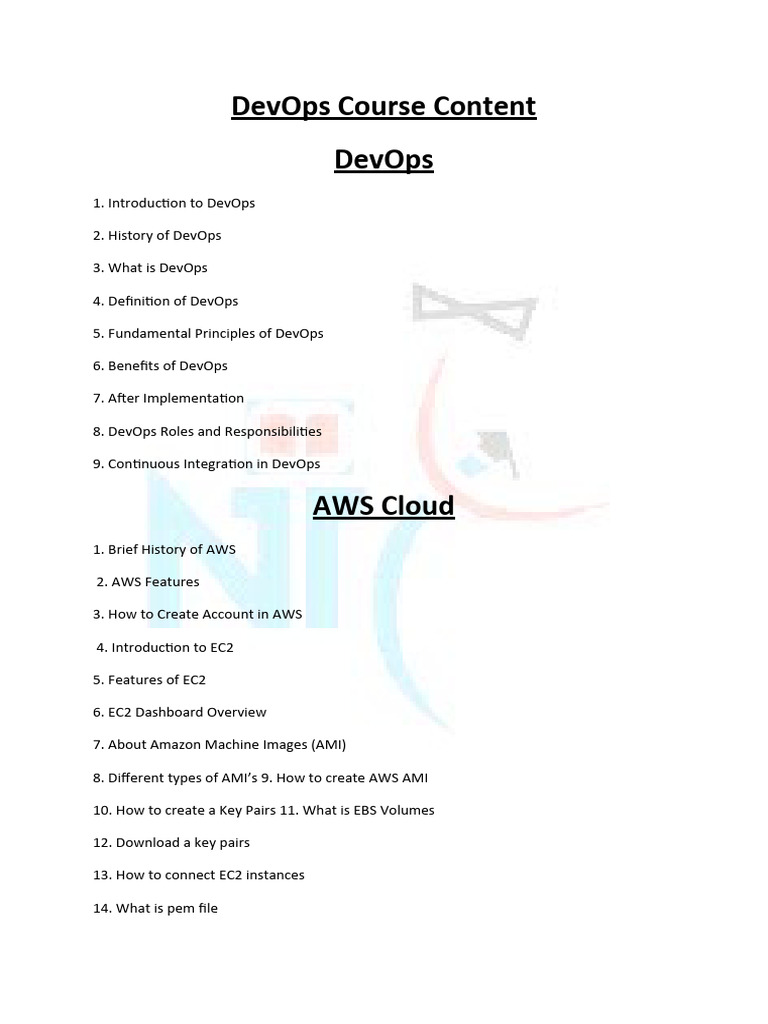 DevOps Course Content

DevOps

1. Introduction to DevOps

2. History of DevOps

3. What is DevOps

4. Definition of DevOps

5. Fundamental Principles of DevOps

6. Benefits of DevOps

7. After Implementation

8. DevOps Roles and Responsibilities

9. Continuous Integration in DevOps

AWS Cloud

1. Brief History of AWS

2. AWS Features

3. How to Create Account in AWS

4. Introduction to EC2

5. Features of EC2

6. EC2 Dashboard Overview

7. About Amazon Machine Images (AMI)

8. Different types of AMI's 9. How to create AWS AMI

10. How to create a Key Pairs 11. What is EBS Volumes

12. Download a key pairs

13. How to connect EC2 instances

14. What is pem file